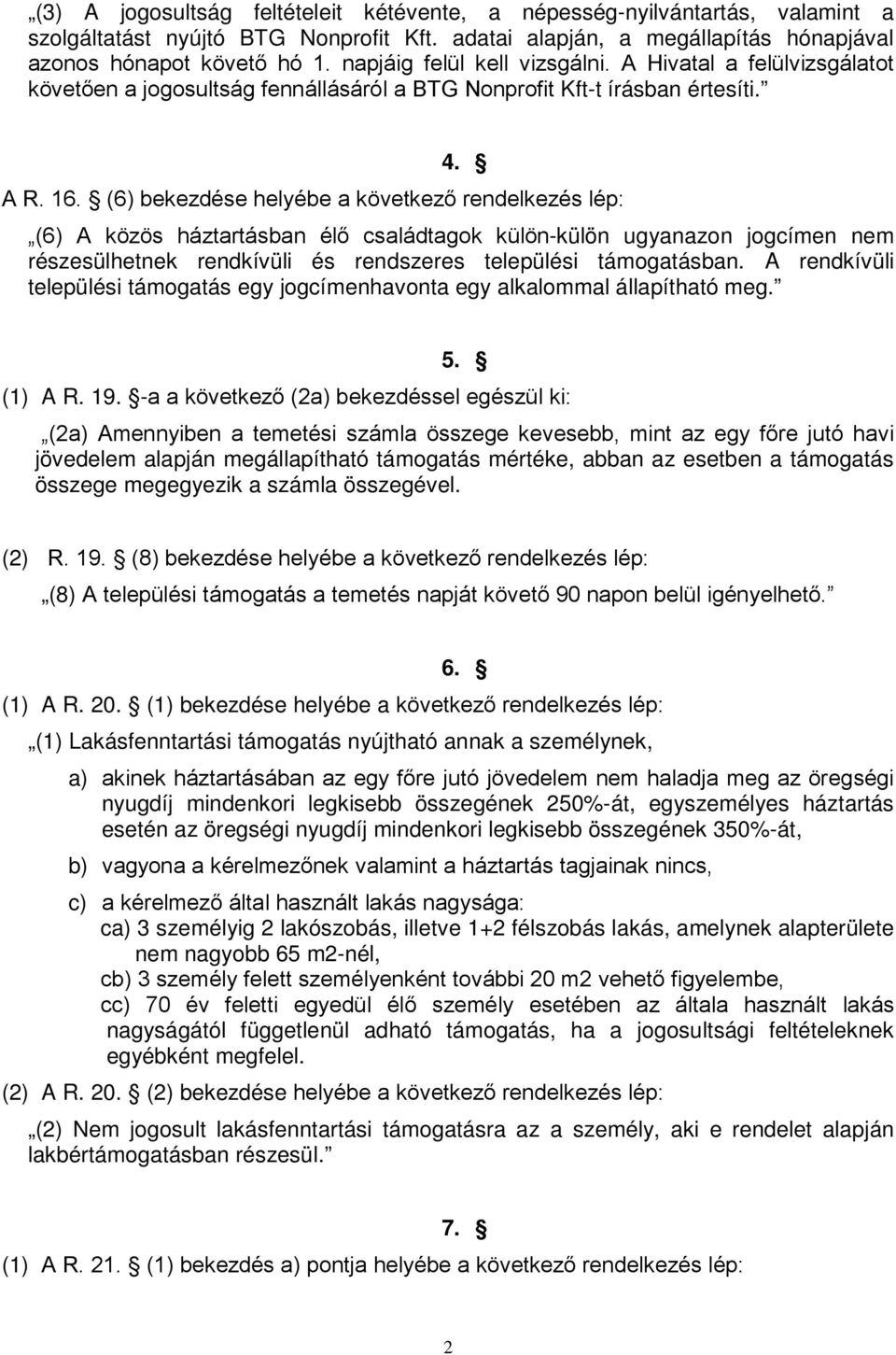 „(3) A jogosultság feltételeit kétévente, a népesség-nyilvántartás, valamint a szolgáltatást nyújtó BTG Nonprofit Kft. adatai alapján, a megállapítás hónapjával azonos hónapot követő hó 1. napjáig felül kell vizsgálni. A Hivatal a felülvizsgálatot követően a jogosultság fennállásáról a BTG Nonprofit Kft-t írásban értesíti.”

4. §

A R. 16. § (6) bekezdése helyébe a következő rendelkezés lép:

„(6) A közös háztartásban élő családtagok külön-külön ugyanazon jogcímen nem részesülhetnek rendkívüli és rendszeres települési támogatásban. A rendkívüli települési támogatás egy jogcímenhavonta egy alkalommal állapítható meg.”

5. §

(1) A R. 19. §-a a következő (2a) bekezdéssel egészül ki:

„(2a) Amennyiben a temetési számla összege kevesebb, mint az egy főre jutó havi jövedelem alapján megállapítható támogatás mértéke, abban az esetben a támogatás összege megegyezik a számla összegével.

(2) R. 19. § (8) bekezdése helyébe a következő rendelkezés lép:

„(8) A települési támogatás a temetés napját követő 90 napon belül igényelhető.”

6. §

(1) A R. 20. § (1) bekezdése helyébe a következő rendelkezés lép:

„(1) Lakásfenntartási támogatás nyújtható annak a személynek,

a) akinek háztartásában az egy főre jutó jövedelem nem haladja meg az öregségi nyugdíj mindenkori legkisebb összegének 250%-át, egyszemélyes háztartás esetén az öregségi nyugdíj mindenkori legkisebb összegének 350%-át,

b) vagyona a kérelmezőnek valamint a háztartás tagjainak nincs,

c) a kérelmező által használt lakás nagysága:
ca) 3 személyig 2 lakószobás, illetve 1+2 félszobás lakás, amelynek alapterülete nem nagyobb 65 m2-nél,
cb) 3 személy felett személyenként további 20 m2 vehető figyelembe,
cc) 70 év feletti egyedül élő személy esetében az általa használt lakás nagyságától függetlenül adható támogatás, ha a jogosultsági feltételeknek egyébként megfelel.

(2) A R. 20. § (2) bekezdése helyébe a következő rendelkezés lép:

„(2) Nem jogosult lakásfenntartási támogatásra az a személy, aki e rendelet alapján lakbértámogatásban részesül.”

7. §

(1) A R. 21. § (1) bekezdés a) pontja helyébe a következő rendelkezés lép:

2